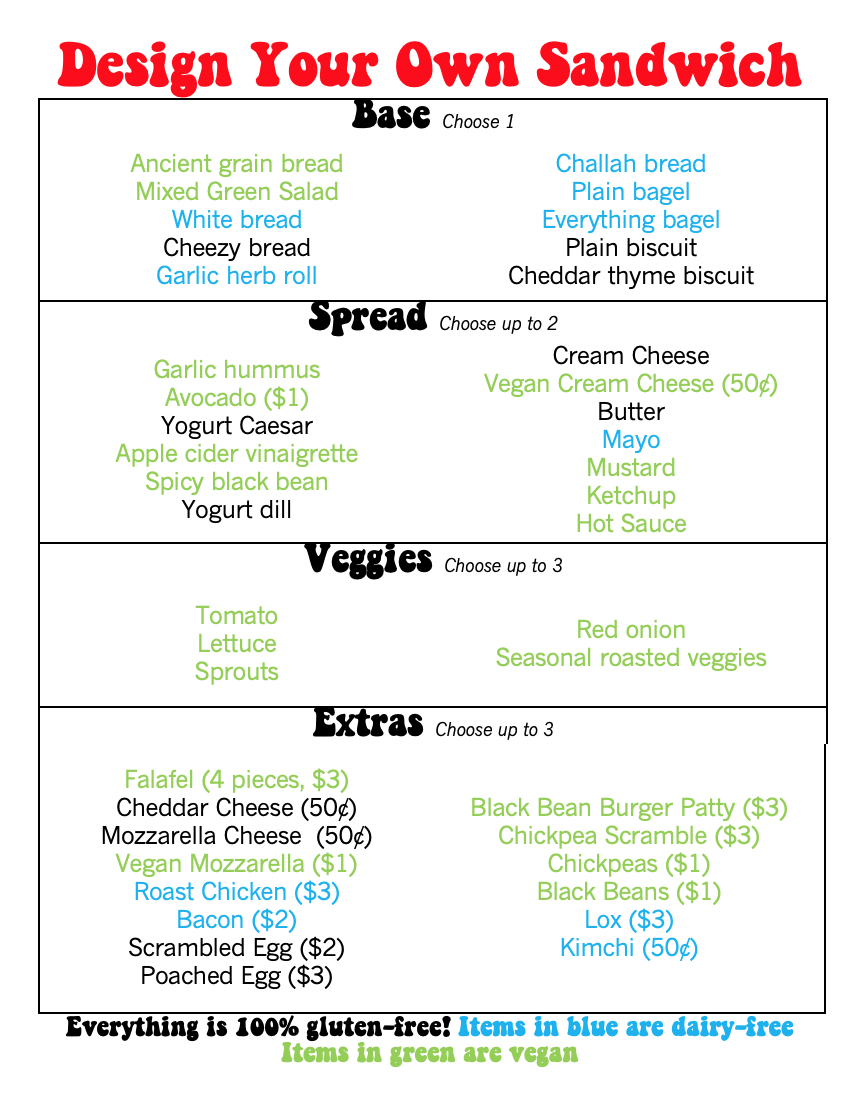 Design Your Own Sandwich

Base Choose 1

Ancient grain bread
Mixed Green Salad
White bread
Cheezy bread
Garlic herb roll

Challah bread
Plain bagel
Everything bagel
Plain biscuit
Cheddar thyme biscuit

Spread Choose up to 2

Garlic hummus
Avocado ($1)
Yogurt Caesar
Apple cider vinaigrette
Spicy black bean
Yogurt dill

Cream Cheese
Vegan Cream Cheese (50¢)
Butter
Mayo
Mustard
Ketchup
Hot Sauce

Veggies Choose up to 3

Tomato
Lettuce
Sprouts

Red onion
Seasonal roasted veggies

Extras Choose up to 3

Falafel (4 pieces, $3)
Cheddar Cheese (50¢)
Mozzarella Cheese (50¢)
Vegan Mozzarella ($1)
Roast Chicken ($3)
Bacon ($2)
Scrambled Egg ($2)
Poached Egg ($3)

Black Bean Burger Patty ($3)
Chickpea Scramble ($3)
Chickpeas ($1)
Black Beans ($1)
Lox ($3)
Kimchi (50¢)

Everything is 100% gluten-free! Items in blue are dairy-free
Items in green are vegan